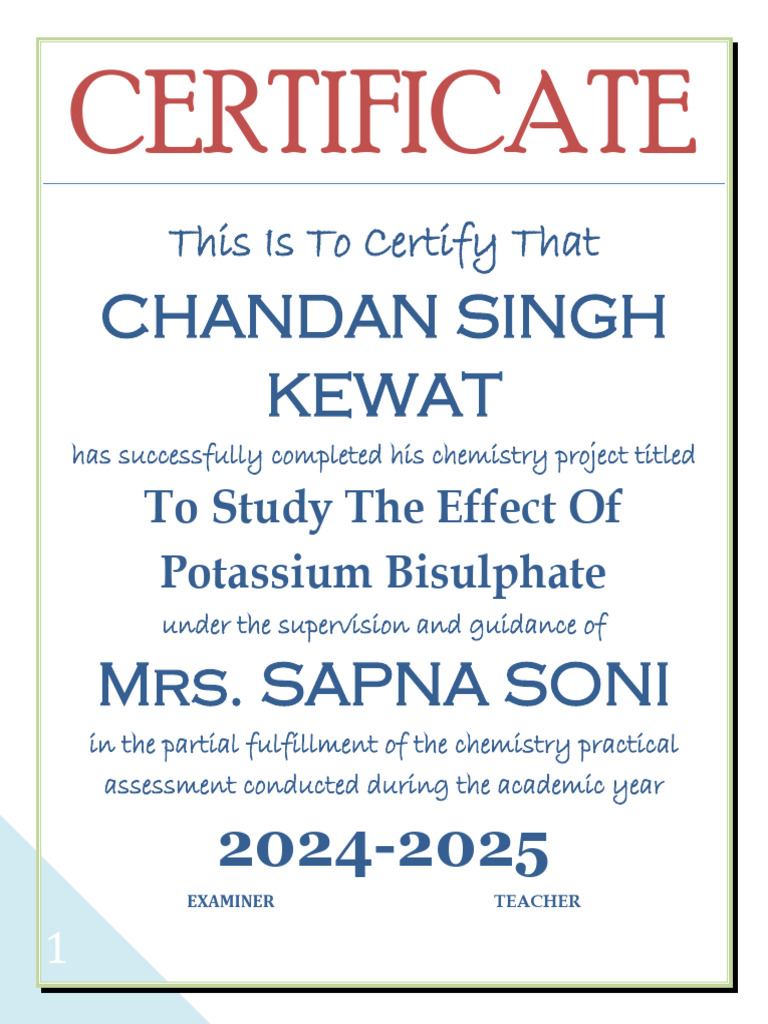 CERTIFICATE

This Is To Certify That

CHANDAN SINGH KEWAT

has successfully completed his chemistry project titled

To Study The Effect Of Potassium Bisulphate

under the supervision and guidance of

Mrs. SAPNA SONI

in the partial fulfillment of the chemistry practical assessment conducted during the academic year

2024-2025

EXAMINER

TEACHER

1